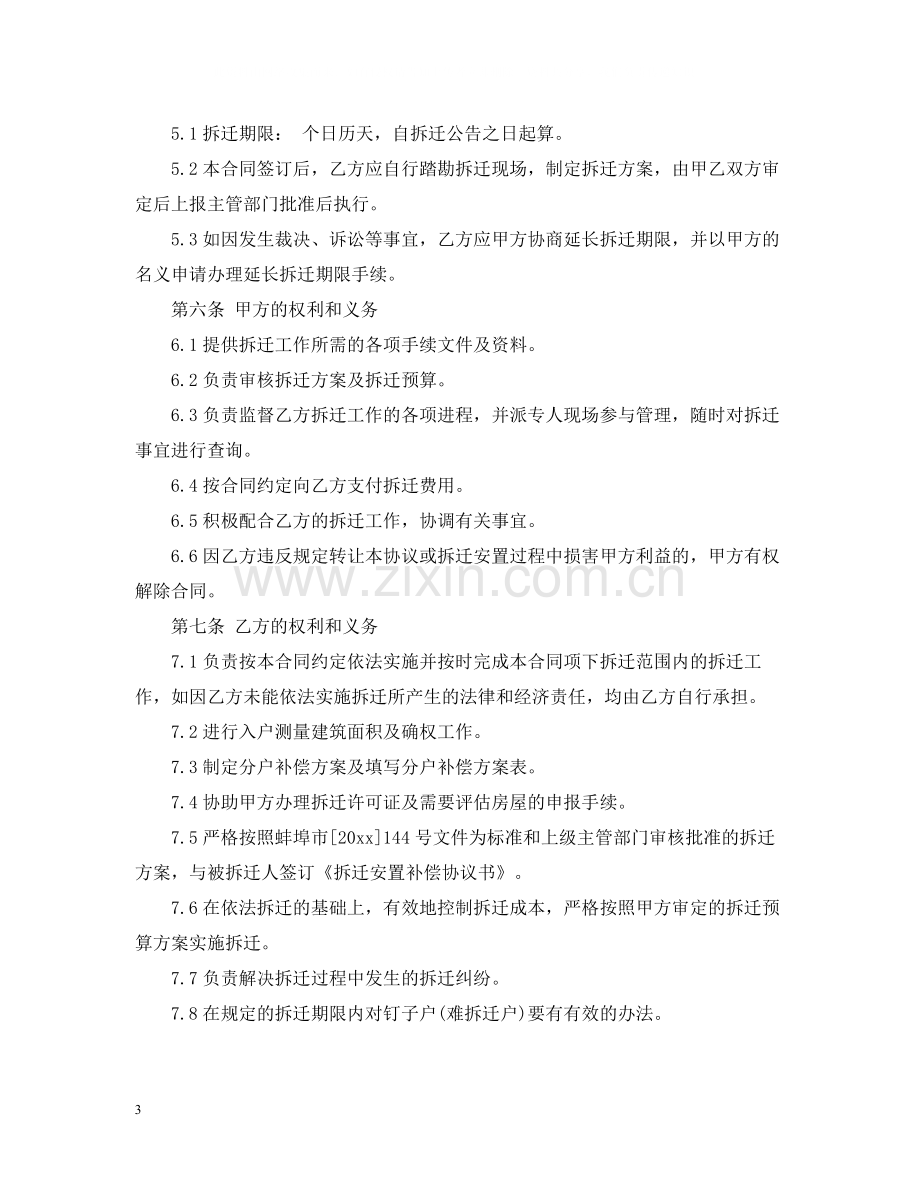 5.1拆迁期限： 个日历天，自拆迁公告之日起算。

5.2本合同签订后，乙方应自行踏勘拆迁现场，制定拆迁方案，由甲乙双方审定后上报主管部门批准后执行。

5.3如因发生裁决、诉讼等事宜，乙方应甲方协商延长拆迁期限，并以甲方的名义申请办理延长拆迁期限手续。

第六条 甲方的权利和义务

6.1提供拆迁工作所需的各项手续文件及资料。

6.2负责审核拆迁方案及拆迁预算。

6.3负责监督乙方拆迁工作的各项进程，并派专人现场参与管理，随时对拆迁事宜进行查询。

6.4按合同约定向乙方支付拆迁费用。

6.5积极配合乙方的拆迁工作，协调有关事宜。

6.6因乙方违反规定转让本协议或拆迁安置过程中损害甲方利益的，甲方有权解除合同。

第七条 乙方的权利和义务

7.1负责按本合同约定依法实施并按时完成本合同项下拆迁范围内的拆迁工作，如因乙方未能依法实施拆迁所产生的法律和经济责任，均由乙方自行承担。

7.2进行入户测量建筑面积及确权工作。

7.3制定分户补偿方案及填写分户补偿方案表。

7.4协助甲方办理拆迁许可证及需要评估房屋的申报手续。

7.5严格按照蚌埠市[20xx]144号文件为标准和上级主管部门审核批准的拆迁方案，与被拆迁人签订《拆迁安置补偿协议书》。

7.6在依法拆迁的基础上，有效地控制拆迁成本，严格按照甲方审定的拆迁预算方案实施拆迁。

7.7负责解决拆迁过程中发生的拆迁纠纷。

7.8在规定的拆迁期限内对钉子户(难拆迁户)要有有效的办法。

3

www.zixin.com.cn